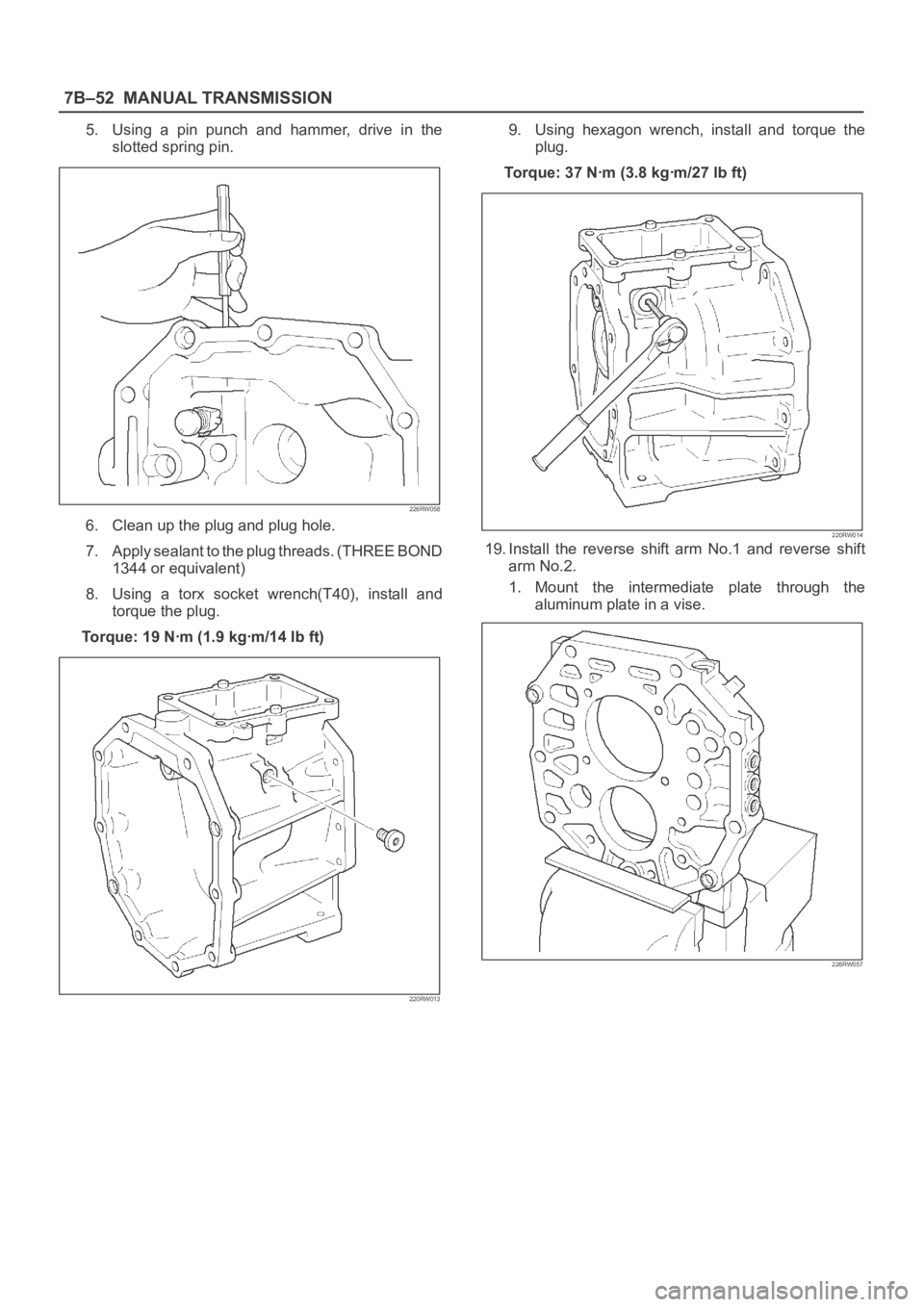 7B–52 MANUAL TRANSMISSION

5. Using a pin punch and hammer, drive in the slotted spring pin.

226RW058

6. Clean up the plug and plug hole.

7. Apply sealant to the plug threads. (THREE BOND 1344 or equivalent)

8. Using a torx socket wrench(T40), install and torque the plug.

Torque: 19 N·m (1.9 kg·m/14 lb ft)

220RW013

9. Using hexagon wrench, install and torque the plug.

Torque: 37 N·m (3.8 kg·m/27 lb ft)

220RW014

19. Install the reverse shift arm No.1 and reverse shift arm No.2.

1. Mount the intermediate plate through the aluminum plate in a vise.

226RW057

carmanualsonline.info